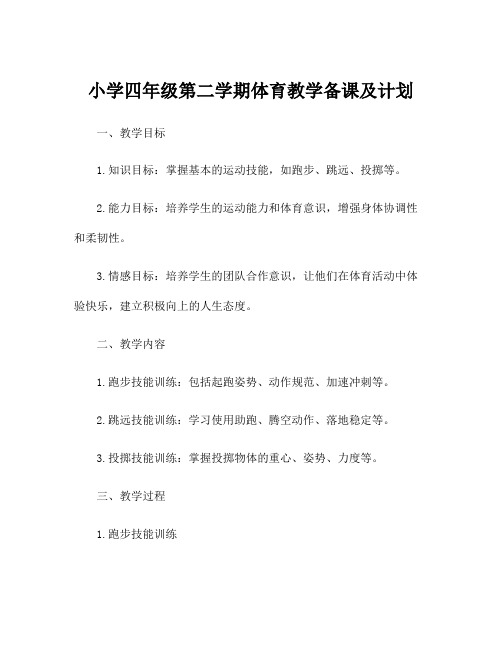 小学四年级第二学期体育教学备课及计划

一、教学目标

1. 知识目标：掌握基本的运动技能，如跑步、跳远、投掷等。

2. 能力目标：培养学生的运动能力和体育意识，增强身体协调性和柔韧性。

3. 情感目标：培养学生的团队合作意识，让他们在体育活动中体验快乐，建立积极向上的人生态度。

二、教学内容

1. 跑步技能训练：包括起跑姿势、动作规范、加速冲刺等。

2. 跳远技能训练：学习使用助跑、腾空动作、落地稳定等。

3. 投掷技能训练：掌握投掷物体的重心、姿势、力度等。

三、教学过程

1. 跑步技能训练